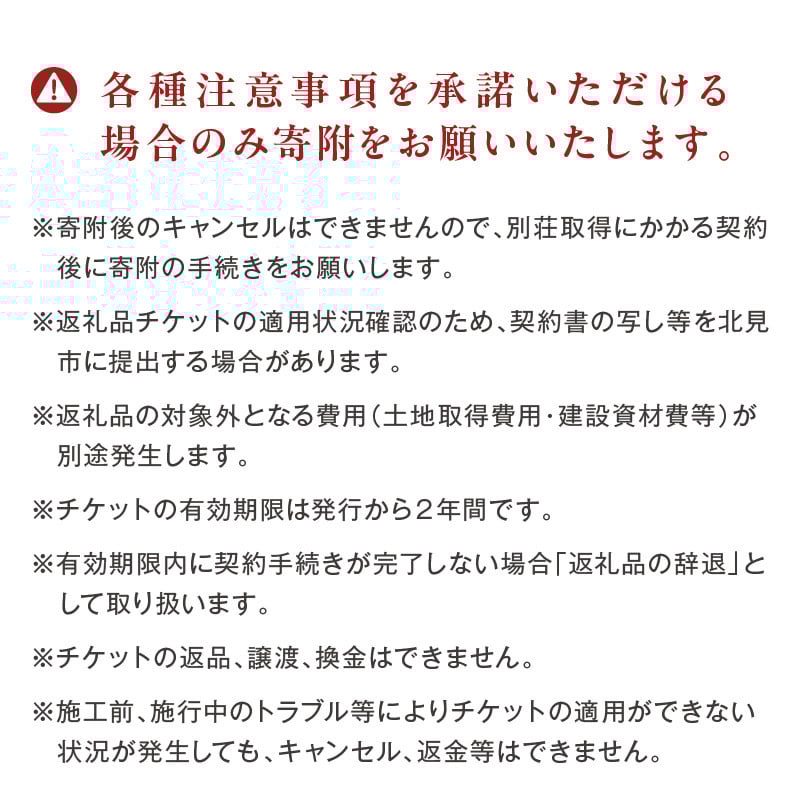 各種注意事項を承諾いただける場合のみ寄附をお願いいたします。

※寄附後のキャンセルはできませんので、別荘取得にかかる契約後に寄附の手続きをお願いします。

※返礼品チケットの適用状況確認のため、契約書の写し等を北見市に提出する場合があります。

※返礼品の対象外となる費用(土地取得費用・建設資材費等)が別途発生します。

※チケットの有効期限は発行から2年間です。

※有効期限内に契約手続きが完了しない場合「返礼品の辞退」として取り扱います。

※チケットの返品、譲渡、換金はできません。

※施工前、施行中のトラブル等によりチケットの適用ができない状況が発生しても、キャンセル、返金等はできません。